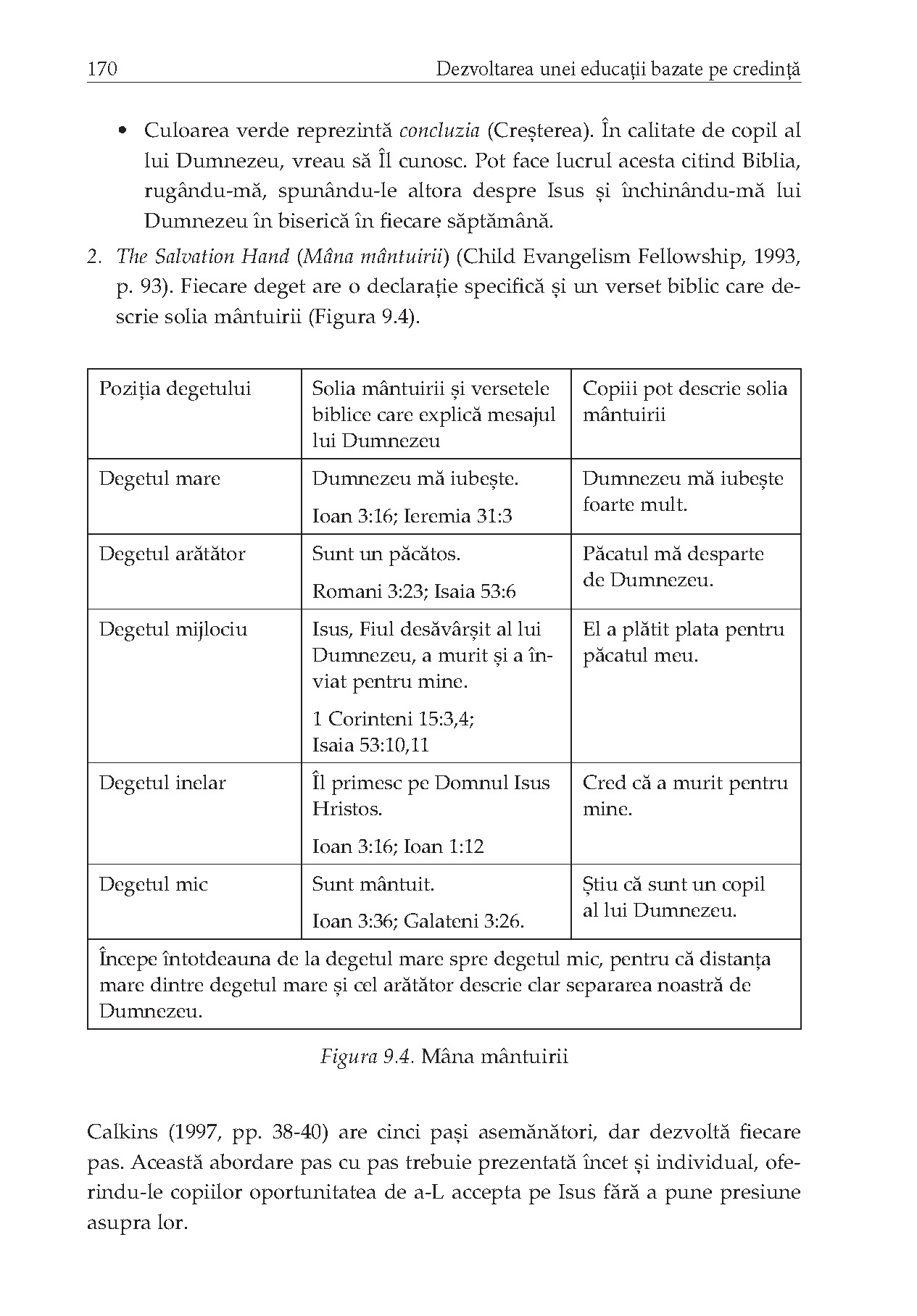 170 Dezvoltarea unei educații bazate pe credință

• Culoarea verde reprezintă concluzia (Creșterea). În calitate de copil al lui Dumnezeu, vreau să Îl cunosc. Pot face lucrul acesta citind Biblia, rugându-mă, spunându-le altora despre Isus și închinându-mă lui Dumnezeu în biserică în fiecare săptămână.

2. The Salvation Hand (Mâna mântuirii) (Child Evangelism Fellowship, 1993, p. 93). Fiecare deget are o declarație specifică și un verset biblic care descrie solia mântuirii (Figura 9.4).

| Poziția degetului | Solia mântuirii și versetele biblice care explică mesajul lui Dumnezeu | Copiii pot descrie solia mântuirii |
|---|---|---|
| Degetul mare | Dumnezeu mă iubește. Ioan 3:16; Ieremia 31:3 | Dumnezeu mă iubește foarte mult. |
| Degetul arătător | Sunt un păcătos. Romani 3:23; Isaia 53:6 | Păcatul mă desparte de Dumnezeu. |
| Degetul mijlociu | Isus, Fiul desăvârșit al lui Dumnezeu, a murit și a înviat pentru mine. 1 Corinteni 15:3,4; Isaia 53:10,11 | El a plătit plata pentru păcatul meu. |
| Degetul inelar | Îl primesc pe Domnul Isus Hristos. Ioan 3:16; Ioan 1:12 | Cred că a murit pentru mine. |
| Degetul mic | Sunt mântuit. Ioan 3:36; Galateni 3:26. | Știu că sunt un copil al lui Dumnezeu. |
| Începe întotdeauna de la degetul mare spre degetul mic, pentru că distanța mare dintre degetul mare și cel arătător descrie clar separarea noastră de Dumnezeu. | | |

Figura 9.4. Mâna mântuirii

Calkins (1997, pp. 38-40) are cinci pași asemănători, dar dezvoltă fiecare pas. Această abordare pas cu pas trebuie prezentată încet și individual, oferindu-le copiilor oportunitatea de a-L accepta pe Isus fără a pune presiune asupra lor.